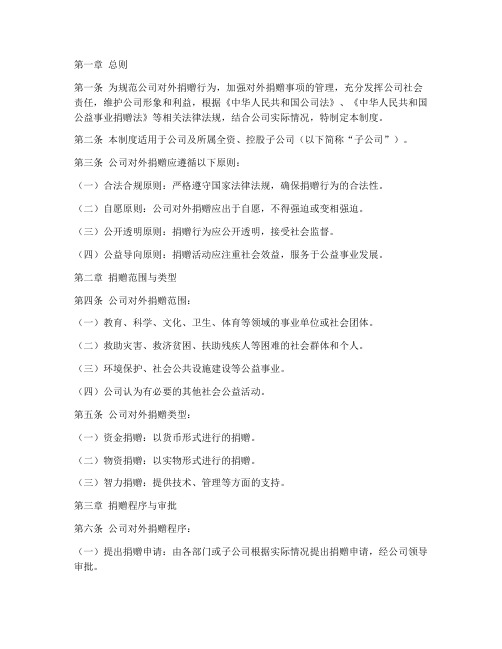 第一章 总则

第一条 为规范公司对外捐赠行为，加强对外捐赠事项的管理，充分发挥公司社会责任，维护公司形象和利益，根据《中华人民共和国公司法》、《中华人民共和国公益事业捐赠法》等相关法律法规，结合公司实际情况，特制定本制度。

第二条 本制度适用于公司及所属全资、控股子公司（以下简称“子公司”）。

第三条 公司对外捐赠应遵循以下原则：

（一）合法合规原则：严格遵守国家法律法规，确保捐赠行为的合法性。

（二）自愿原则：公司对外捐赠应出于自愿，不得强迫或变相强迫。

（三）公开透明原则：捐赠行为应公开透明，接受社会监督。

（四）公益导向原则：捐赠活动应注重社会效益，服务于公益事业发展。

第二章 捐赠范围与类型

第四条 公司对外捐赠范围：

（一）教育、科学、文化、卫生、体育等领域的事业单位或社会团体。

（二）救助灾害、救济贫困、扶助残疾人等困难的社会群体和个人。

（三）环境保护、社会公共设施建设等公益事业。

（四）公司认为有必要的其他社会公益活动。

第五条 公司对外捐赠类型：

（一）资金捐赠：以货币形式进行的捐赠。

（二）物资捐赠：以实物形式进行的捐赠。

（三）智力捐赠：提供技术、管理等方面的支持。

第三章 捐赠程序与审批

第六条 公司对外捐赠程序：

（一）提出捐赠申请：由各部门或子公司根据实际情况提出捐赠申请，经公司领导审批。